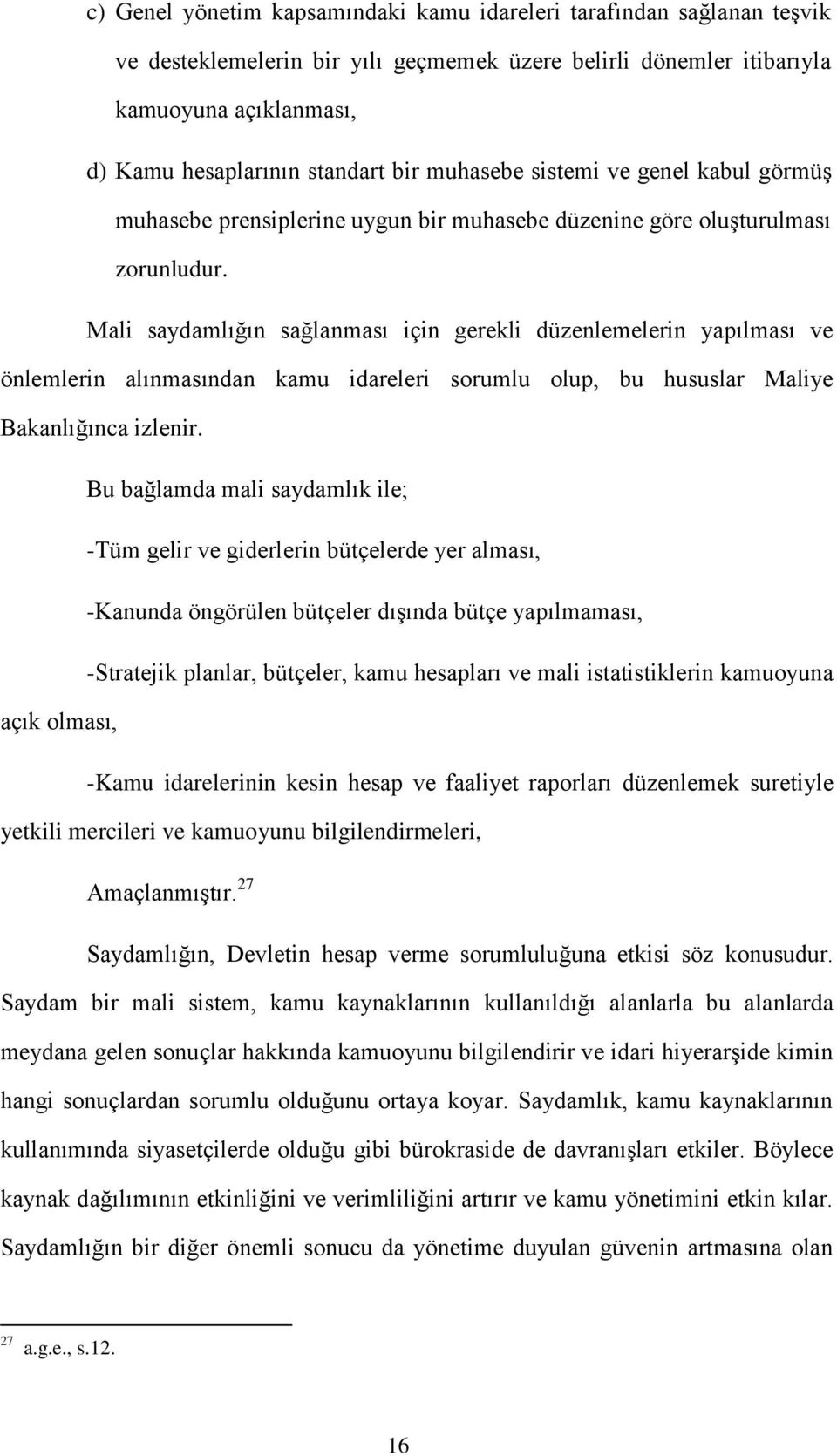 c) Genel yönetim kapsamındaki kamu idareleri tarafından sağlanan teşvik ve desteklemelerin bir yılı geçmemek üzere belirli dönemler itibarıyla kamuoyuna açıklanması,

d) Kamu hesaplarının standart bir muhasebe sistemi ve genel kabul görmüş muhasebe prensiplerine uygun bir muhasebe düzenine göre oluşturulması zorunludur.

Mali saydamlığın sağlanması için gerekli düzenlemelerin yapılması ve önlemlerin alınmasından kamu idareleri sorumlu olup, bu hususlar Maliye Bakanlığınca izlenir.

Bu bağlamda mali saydamlık ile;

-Tüm gelir ve giderlerin bütçelerde yer alması,

-Kanunda öngörülen bütçeler dışında bütçe yapılmaması,

-Stratejik planlar, bütçeler, kamu hesapları ve mali istatistiklerin kamuoyuna açık olması,

-Kamu idarelerinin kesin hesap ve faaliyet raporları düzenlemek suretiyle yetkili mercileri ve kamuoyunu bilgilendirmeleri,

Amaçlanmıştır.$^{27}$

Saydamlığın, Devletin hesap verme sorumluluğuna etkisi söz konusudur. Saydam bir mali sistem, kamu kaynaklarının kullanıldığı alanlarla bu alanlarda meydana gelen sonuçlar hakkında kamuoyunu bilgilendirir ve idari hiyerarşide kimin hangi sonuçlardan sorumlu olduğunu ortaya koyar. Saydamlık, kamu kaynaklarının kullanımında siyasetçilerde olduğu gibi bürokraside de davranışları etkiler. Böylece kaynak dağılımının etkinliğini ve verimliliğini artırır ve kamu yönetimini etkin kılar. Saydamlığın bir diğer önemli sonucu da yönetime duyulan güvenin artmasına olan

$^{27}$ a.g.e., s.12.

16